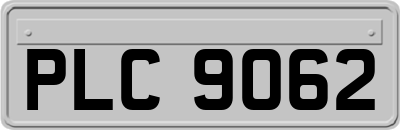 PLC 9062